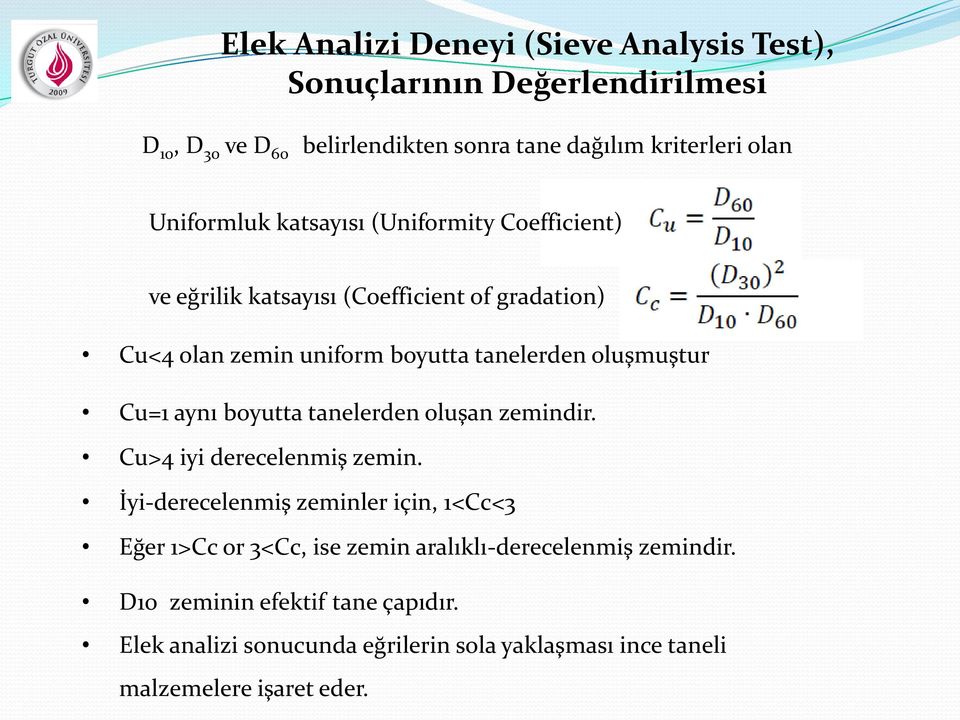 TURGUT ÖZAL ÜNİVERSİTESİ 2009

Elek Analizi Deneyi (Sieve Analysis Test), Sonuçlarının Değerlendirilmesi

$D_{10}$, $D_{30}$ ve $D_{60}$ belirlendikten sonra tane dağılım kriterleri olan

Uniformluk katsayısı (Uniformity Coefficient) $C_u = \frac{D_{60}}{D_{10}}$

ve eğrilik katsayısı (Coefficient of gradation) $C_c = \frac{(D_{30})^2}{D_{10} \cdot D_{60}}$

• Cu<4 olan zemin uniform boyutta tanelerden oluşmuştur

• Cu=1 aynı boyutta tanelerden oluşan zemindir.

• Cu>4 iyi derecelenmiş zemin.

• İyi-derecelenmiş zeminler için, 1<Cc<3

• Eğer 1>Cc or 3<Cc, ise zemin aralıklı-derecelenmiş zemindir.

• D10 zeminin efektif tane çapıdır.

• Elek analizi sonucunda eğrilerin sola yaklaşması ince taneli malzemelere işaret eder.